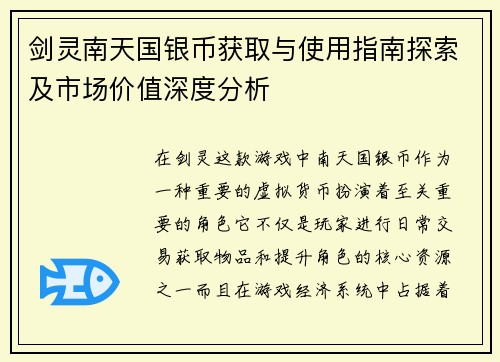 剑灵南天国银币获取与使用指南探索及市场价值深度分析

在剑灵这款游戏中南天国银币作为一种重要的虚拟货币扮演着至关重要的角色它不仅是玩家进行日常交易获取物品和提升角色的核心资源之一而且在游戏经济系统中占据着